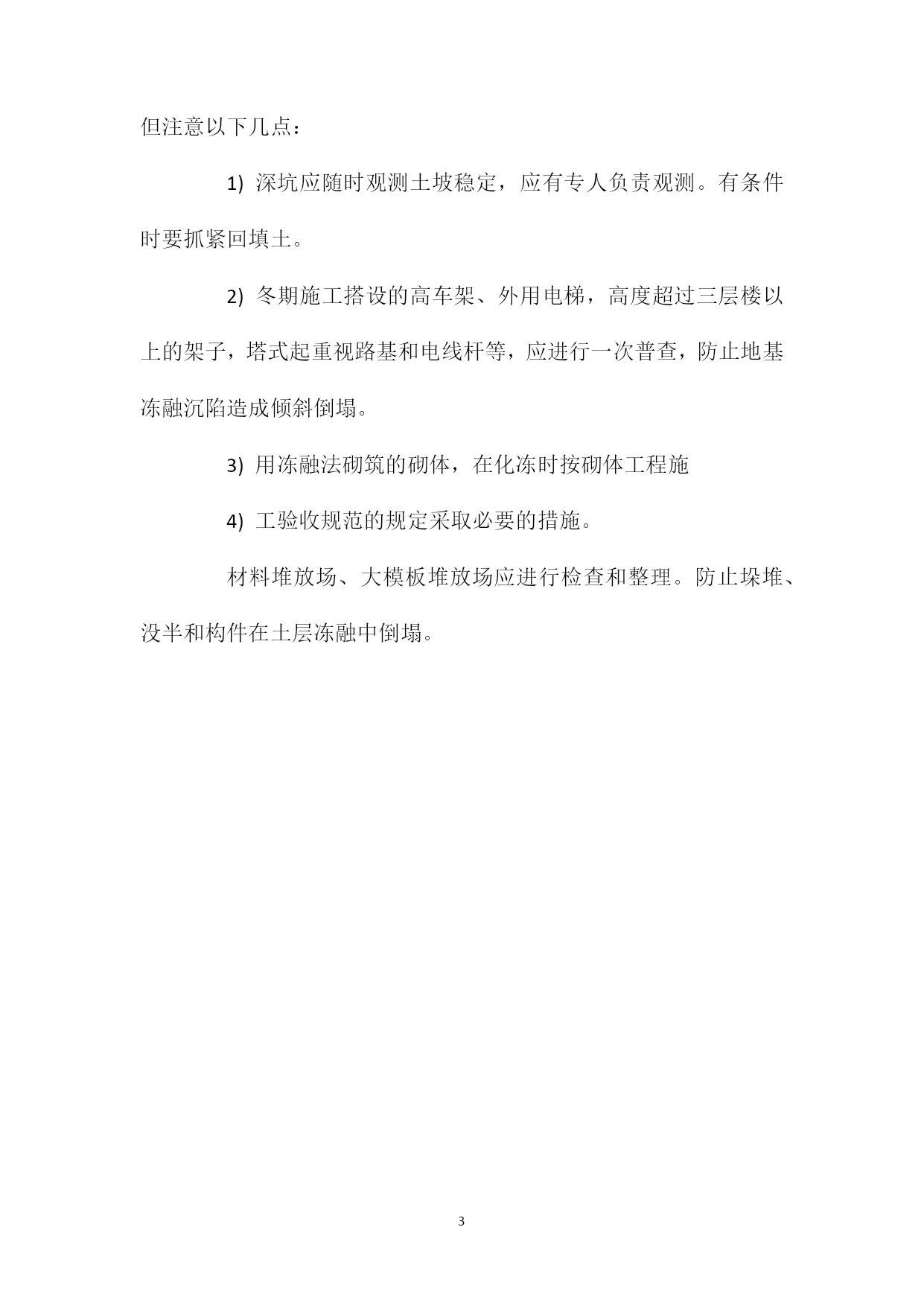 但注意以下几点：

1) 深坑应随时观测土坡稳定，应有专人负责观测。有条件时要抓紧回填土。

2) 冬期施工搭设的高车架、外用电梯，高度超过三层楼以上的架子，塔式起重视路基和电线杆等，应进行一次普查，防止地基冻融沉陷造成倾斜倒塌。

3) 用冻融法砌筑的砌体，在化冻时按砌体工程施

4) 工验收规范的规定采取必要的措施。

材料堆放场、大模板堆放场应进行检查和整理。防止垛堆、没半和构件在土层冻融中倒塌。

3